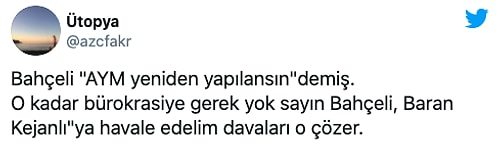 Ütopya
@azcfakr

Bahçeli "AYM yeniden yapılansın"demiş.
O kadar bürokrasiye gerek yok sayın Bahçeli, Baran Kejanlı"ya havale edelim davaları o çözer.